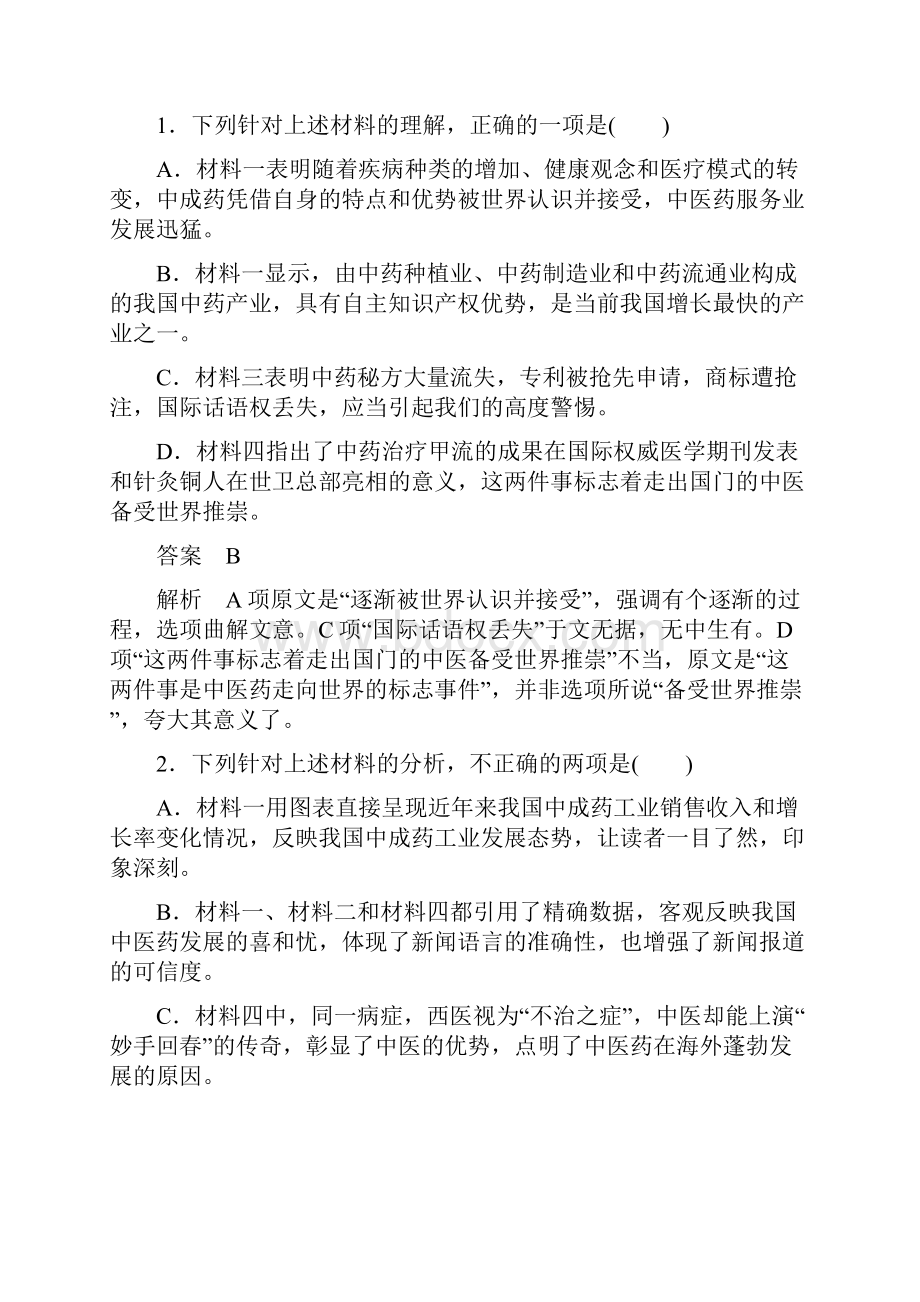 1．下列针对上述材料的理解，正确的一项是(　　)

A．材料一表明随着疾病种类的增加、健康观念和医疗模式的转变，中成药凭借自身的特点和优势被世界认识并接受，中医药服务业发展迅猛。

B．材料一显示，由中药种植业、中药制造业和中药流通业构成的我国中药产业，具有自主知识产权优势，是当前我国增长最快的产业之一。

C．材料三表明中药秘方大量流失，专利被抢先申请，商标遭抢注，国际话语权丢失，应当引起我们的高度警惕。

D．材料四指出了中药治疗甲流的成果在国际权威医学期刊发表和针灸铜人在世卫总部亮相的意义，这两件事标志着走出国门的中医备受世界推崇。

答案　B

解析　A项原文是“逐渐被世界认识并接受”，强调有个逐渐的过程，选项曲解文意。C项“国际话语权丢失”于文无据，无中生有。D项“这两件事标志着走出国门的中医备受世界推崇”不当，原文是“这两件事是中医药走向世界的标志事件”，并非选项所说“备受世界推崇”，夸大其意义了。

2．下列针对上述材料的分析，不正确的两项是(　　)

A．材料一用图表直接呈现近年来我国中成药工业销售收入和增长率变化情况，反映我国中成药工业发展态势，让读者一目了然，印象深刻。

B．材料一、材料二和材料四都引用了精确数据，客观反映我国中医药发展的喜和忧，体现了新闻语言的准确性，也增强了新闻报道的可信度。

C．材料四中，同一病症，西医视为“不治之症”，中医却能上演“妙手回春”的传奇，彰显了中医的优势，点明了中医药在海外蓬勃发展的原因。